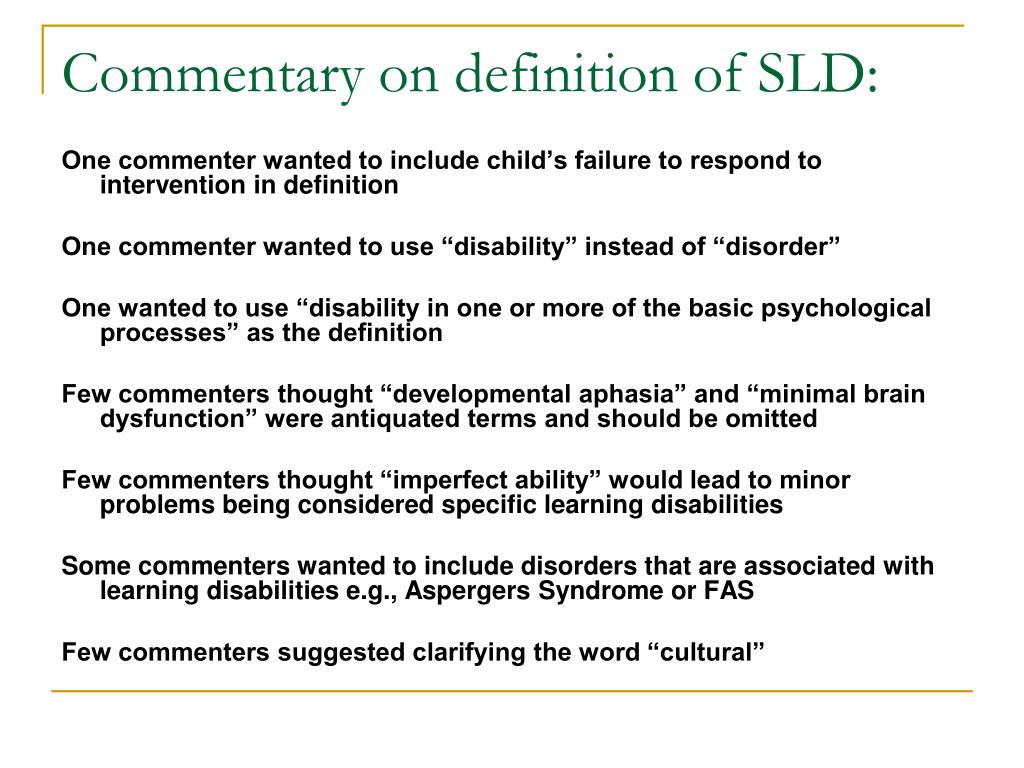 Commentary on definition of SLD:

One commenter wanted to include child’s failure to respond to intervention in definition

One commenter wanted to use “disability” instead of “disorder”

One wanted to use “disability in one or more of the basic psychological processes” as the definition

Few commenters thought “developmental aphasia” and “minimal brain dysfunction” were antiquated terms and should be omitted

Few commenters thought “imperfect ability” would lead to minor problems being considered specific learning disabilities

Some commenters wanted to include disorders that are associated with learning disabilities e.g., Aspergers Syndrome or FAS

Few commenters suggested clarifying the word “cultural”